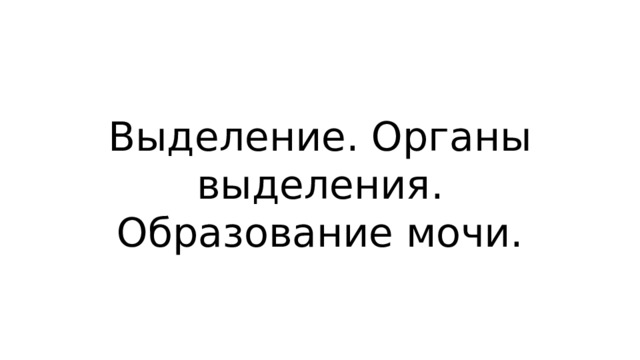 Выделение. Органы выделения. Образование мочи.